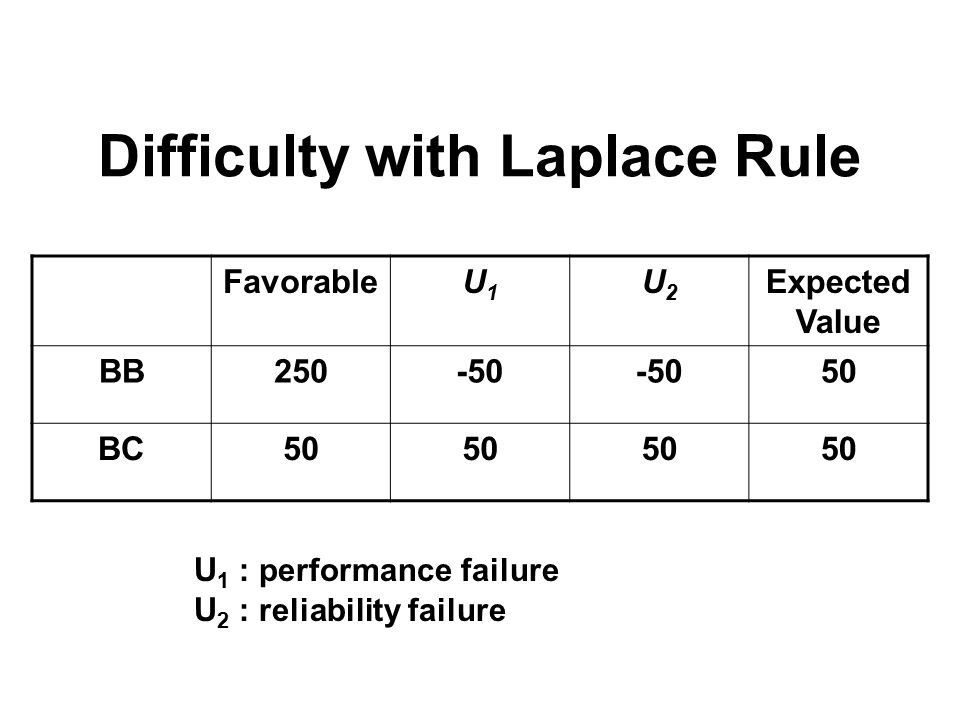 Difficulty with Laplace Rule

| | Favorable | $U_1$ | $U_2$ | Expected Value |
|---|---|---|---|---|
| BB | 250 | -50 | -50 | 50 |
| BC | 50 | 50 | 50 | 50 |

$U_1$ : performance failure
$U_2$ : reliability failure